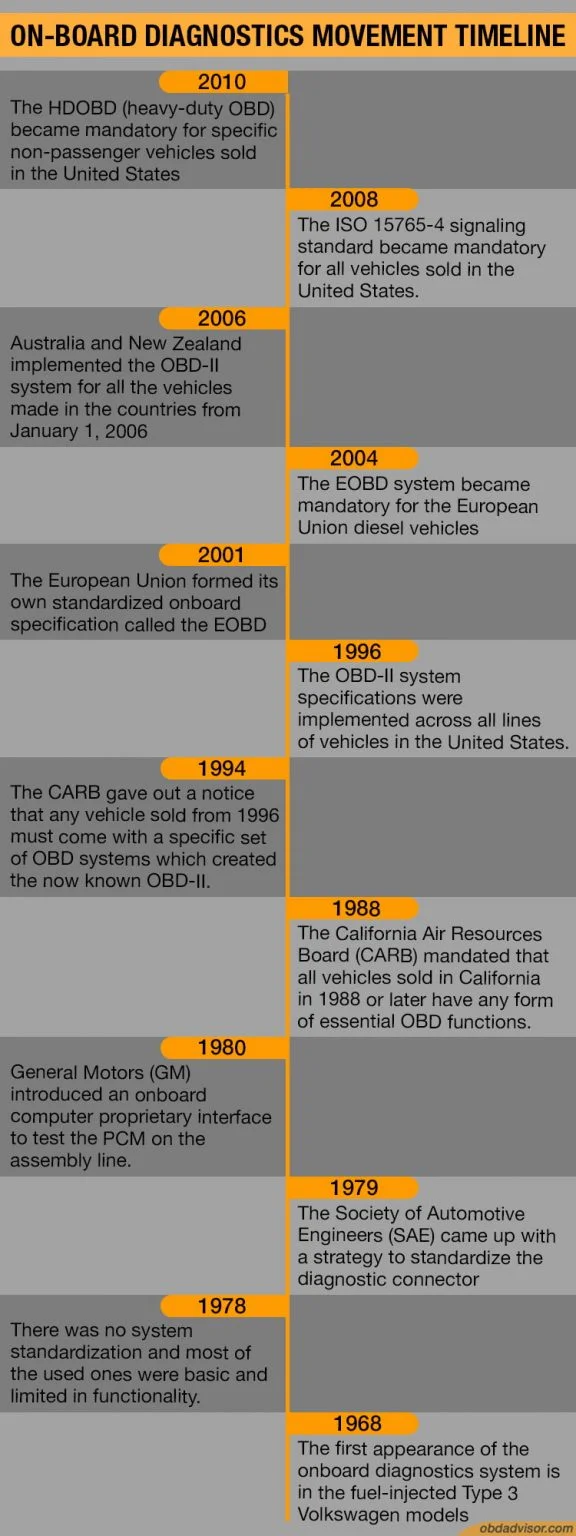 ON-BOARD DIAGNOSTICS MOVEMENT TIMELINE

2010
The HDOBD (heavy-duty OBD) became mandatory for specific non-passenger vehicles sold in the United States

2008
The ISO 15765-4 signaling standard became mandatory for all vehicles sold in the United States.

2006
Australia and New Zealand implemented the OBD-II system for all the vehicles made in the countries from January 1, 2006

2004
The EOBD system became mandatory for the European Union diesel vehicles

2001
The European Union formed its own standardized onboard specification called the EOBD

1996
The OBD-II system specifications were implemented across all lines of vehicles in the United States.

1994
The CARB gave out a notice that any vehicle sold from 1996 must come with a specific set of OBD systems which created the now known OBD-II.

1988
The California Air Resources Board (CARB) mandated that all vehicles sold in California in 1988 or later have any form of essential OBD functions.

1980
General Motors (GM) introduced an onboard computer proprietary interface to test the PCM on the assembly line.

1979
The Society of Automotive Engineers (SAE) came up with a strategy to standardize the diagnostic connector

1978
There was no system standardization and most of the used ones were basic and limited in functionality.

1968
The first appearance of the onboard diagnostics system is in the fuel-injected Type 3 Volkswagen models

obdadvisor.com